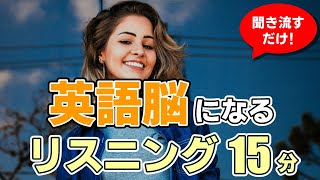 聞き流すだけ!

英語脳になる
リスニング 15分